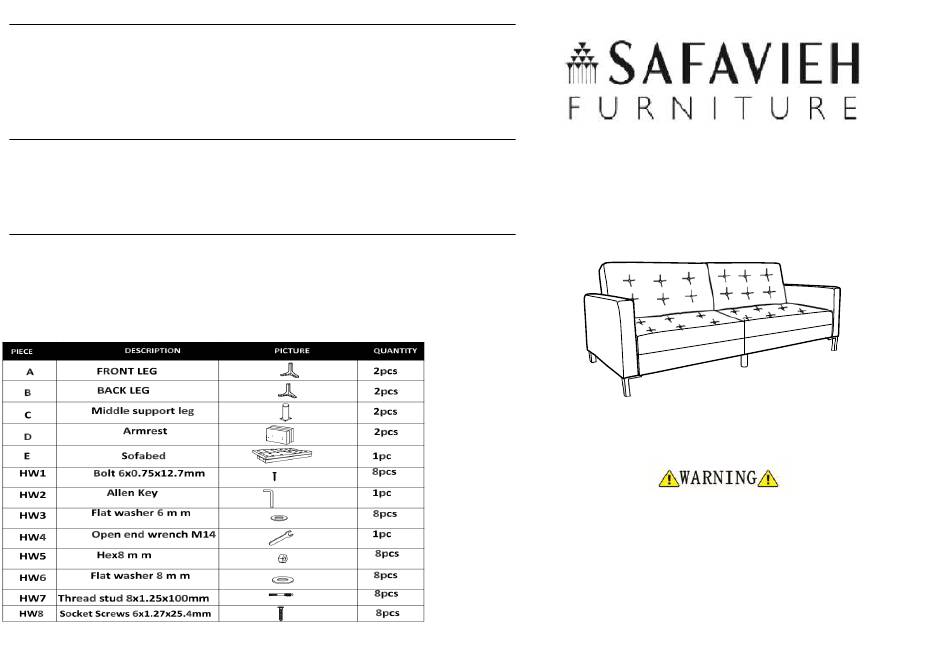 | PIECE | DESCRIPTION | PICTURE | QUANTITY |
|---|---|---|---|
| A | FRONT LEG | | 2pcs |
| B | BACK LEG | | 2pcs |
| C | Middle support leg | | 2pcs |
| D | Armrest | | 2pcs |
| E | Sofabed | | 1pc |
| HW1 | Bolt 6x0.75x12.7mm | | 8pcs |
| HW2 | Allen Key | | 1pc |
| HW3 | Flat washer 6 m m | | 8pcs |
| HW4 | Open end wrench M14 | | 1pc |
| HW5 | Hex8 m m | | 8pcs |
| HW6 | Flat washer 8 m m | | 8pcs |
| HW7 | Thread stud 8x1.25x100mm | | 8pcs |
| HW8 | Socket Screws 6x1.27x25.4mm | | 8pcs |

SAFAVIEH
FURNITURE

WARNING